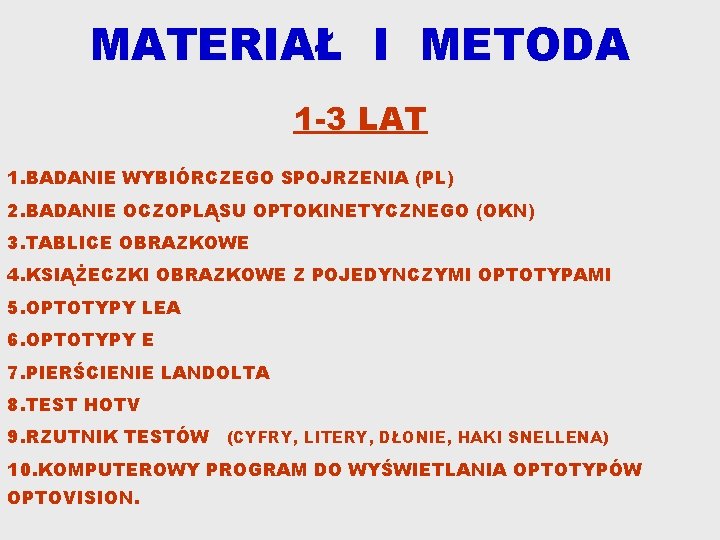 MATERIAŁ I METODA

1-3 LAT

1.BADANIE WYBIÓRCZEGO SPOJRZENIA (PL)
2.BADANIE OCZOPLĄSU OPTOKINETYCZNEGO (OKN)
3.TABLICE OBRAZKOWE
4.KSIĄŻECZKI OBRAZKOWE Z POJEDYNCZYMI OPTOTYPAMI
5.OPTOTYPY LEA
6.OPTOTYPY E
7.PIERŚCIENIE LANDOLTA
8.TEST HOTV
9.RZUTNIK TESTÓW (CYFRY, LITERY, DŁONIE, HAKI SNELLENA)
10.KOMPUTEROWY PROGRAM DO WYŚWIETLANIA OPTOTYPÓW OPTOVISION.